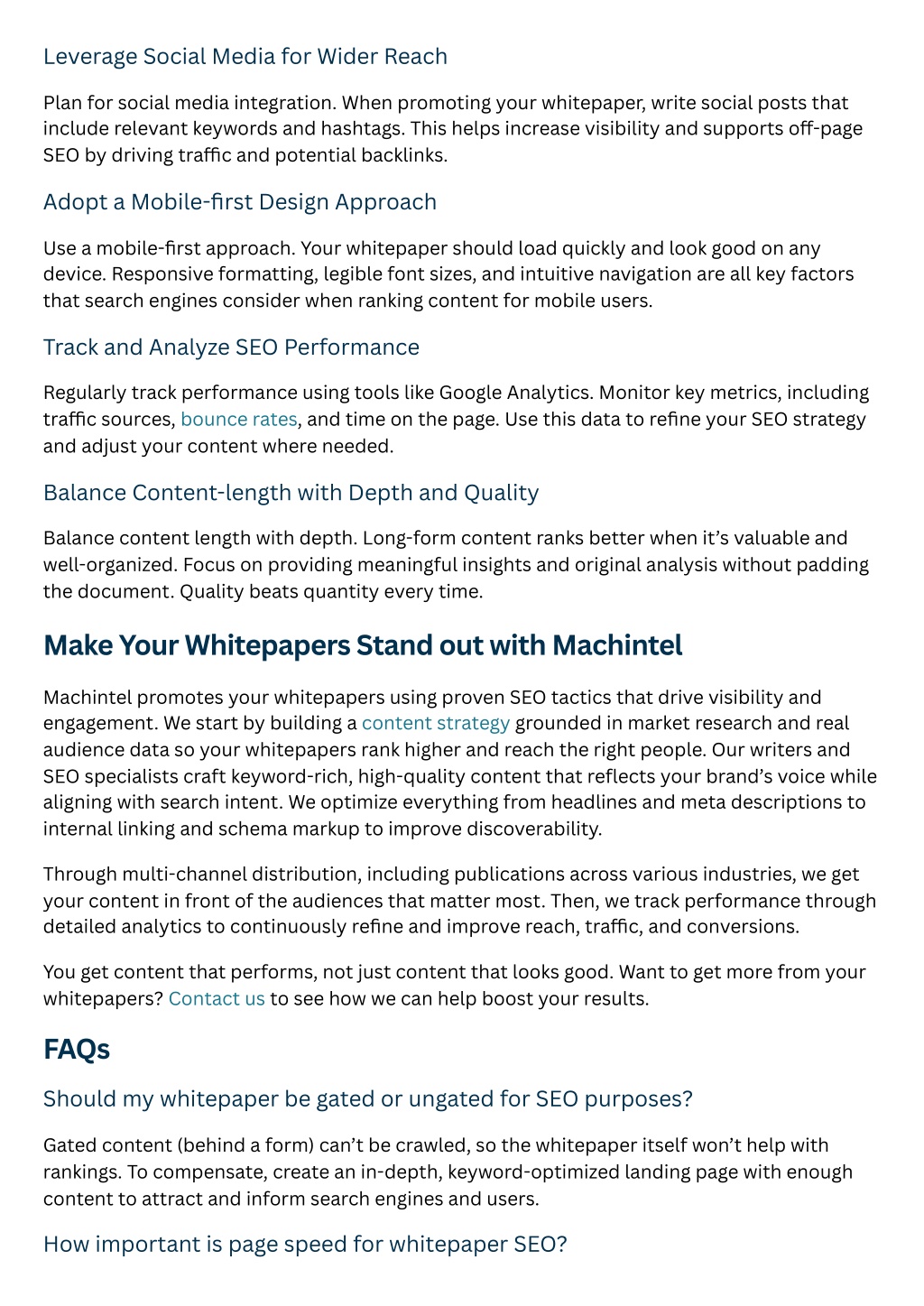 Leverage Social Media for Wider Reach

Plan for social media integration. When promoting your whitepaper, write social posts that include relevant keywords and hashtags. This helps increase visibility and supports off-page SEO by driving traffic and potential backlinks.

Adopt a Mobile-first Design Approach

Use a mobile-first approach. Your whitepaper should load quickly and look good on any device. Responsive formatting, legible font sizes, and intuitive navigation are all key factors that search engines consider when ranking content for mobile users.

Track and Analyze SEO Performance

Regularly track performance using tools like Google Analytics. Monitor key metrics, including traffic sources, bounce rates, and time on the page. Use this data to refine your SEO strategy and adjust your content where needed.

Balance Content-length with Depth and Quality

Balance content length with depth. Long-form content ranks better when it's valuable and well-organized. Focus on providing meaningful insights and original analysis without padding the document. Quality beats quantity every time.

Make Your Whitepapers Stand out with Machintel

Machintel promotes your whitepapers using proven SEO tactics that drive visibility and engagement. We start by building a content strategy grounded in market research and real audience data so your whitepapers rank higher and reach the right people. Our writers and SEO specialists craft keyword-rich, high-quality content that reflects your brand's voice while aligning with search intent. We optimize everything from headlines and meta descriptions to internal linking and schema markup to improve discoverability.

Through multi-channel distribution, including publications across various industries, we get your content in front of the audiences that matter most. Then, we track performance through detailed analytics to continuously refine and improve reach, traffic, and conversions.

You get content that performs, not just content that looks good. Want to get more from your whitepapers? Contact us to see how we can help boost your results.

FAQs

Should my whitepaper be gated or ungated for SEO purposes?

Gated content (behind a form) can't be crawled, so the whitepaper itself won't help with rankings. To compensate, create an in-depth, keyword-optimized landing page with enough content to attract and inform search engines and users.

How important is page speed for whitepaper SEO?